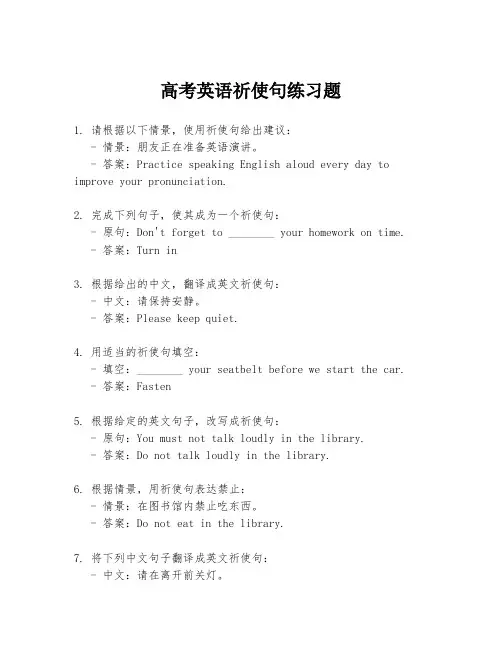 高考英语祈使句练习题

1. 请根据以下情景，使用祈使句给出建议：
- 情景：朋友正在准备英语演讲。
- 答案：Practice speaking English aloud every day to improve your pronunciation.

2. 完成下列句子，使其成为一个祈使句：
- 原句：Don't forget to ________ your homework on time.
- 答案：Turn in

3. 根据给出的中文，翻译成英文祈使句：
- 中文：请保持安静。
- 答案：Please keep quiet.

4. 用适当的祈使句填空：
- 填空：________ your seatbelt before we start the car.
- 答案：Fasten

5. 根据给定的英文句子，改写成祈使句：
- 原句：You must not talk loudly in the library.
- 答案：Do not talk loudly in the library.

6. 根据情景，用祈使句表达禁止：
- 情景：在图书馆内禁止吃东西。
- 答案：Do not eat in the library.

7. 将下列中文句子翻译成英文祈使句：
- 中文：请在离开前关灯。